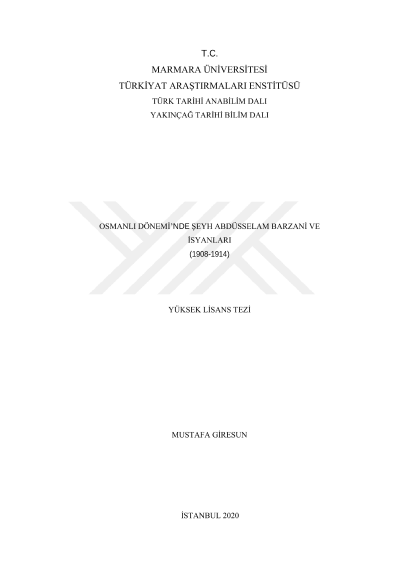 T.C.
MARMARA ÜNİVERSİTESİ
TÜRKİYAT ARAŞTIRMALARI ENSTİTÜSÜ
TÜRK TARİHİ ANABİLİM DALI
YAKINÇAĞ TARİHİ BİLİM DALI

OSMANLI DÖNEMİ'NDE ŞEYH ABDÜSSELAM BARZANİ VE İSYANLARI
(1908-1914)

YÜKSEK LİSANS TEZİ

MUSTAFA GİRESUN

İSTANBUL 2020